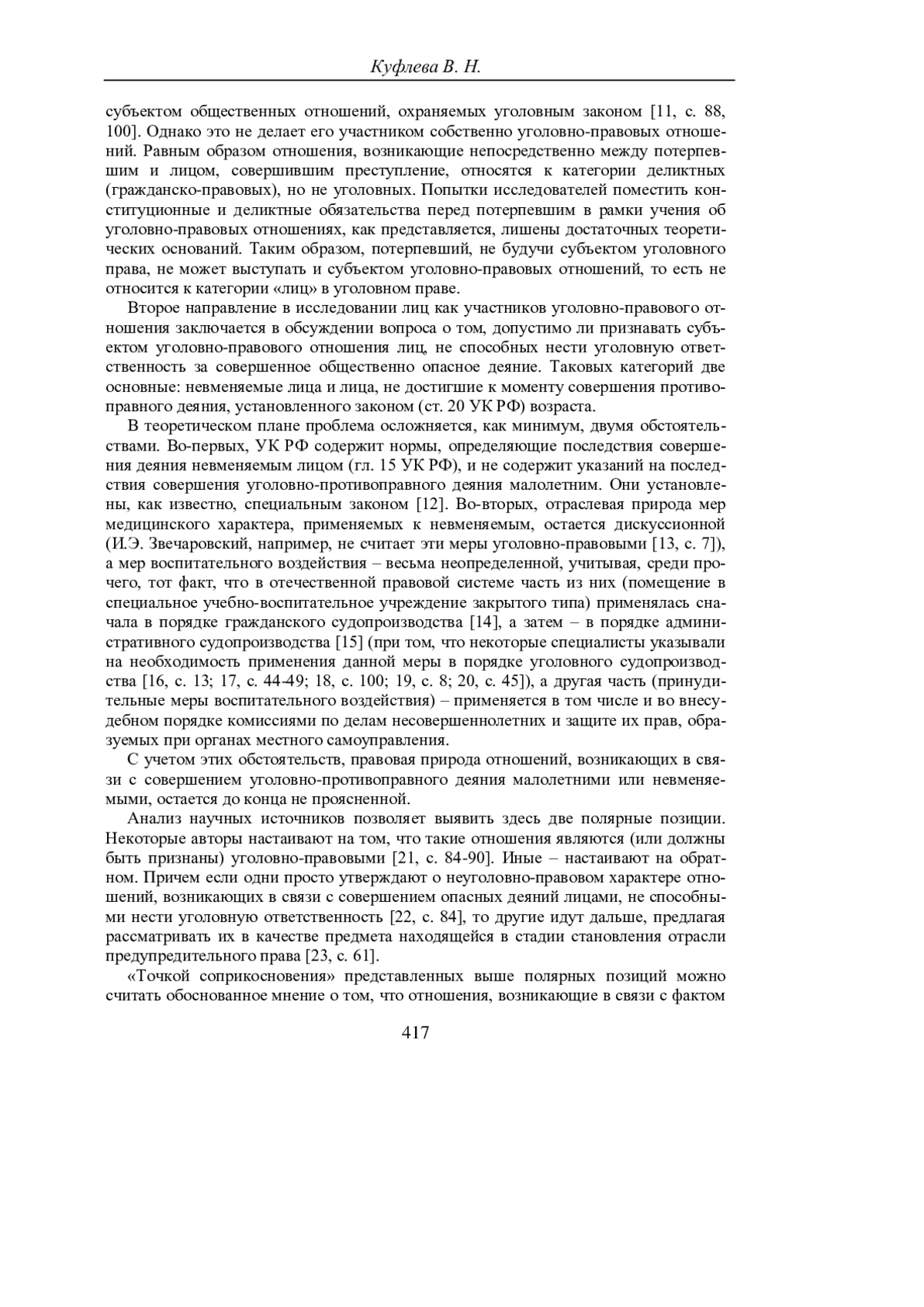 Куфлева В. Н.

субъектом общественных отношений, охраняемых уголовным законом [11, с. 88, 100]. Однако это не делает его участником собственно уголовно-правовых отношений. Равным образом отношения, возникающие непосредственно между потерпевшим и лицом, совершившим преступление, относятся к категории деликтных (гражданско-правовых), но не уголовных. Попытки исследователей поместить конституционные и деликтные обязательства перед потерпевшим в рамки учения об уголовно-правовых отношениях, как представляется, лишены достаточных теоретических оснований. Таким образом, потерпевший, не будучи субъектом уголовного права, не может выступать и субъектом уголовно-правовых отношений, то есть не относится к категории «лиц» в уголовном праве.

Второе направление в исследовании лиц как участников уголовно-правового отношения заключается в обсуждении вопроса о том, допустимо ли признавать субъектом уголовно-правового отношения лиц, не способных нести уголовную ответственность за совершенное общественно опасное деяние. Таковых категорий две основные: невменяемые лица и лица, не достигшие к моменту совершения противоправного деяния, установленного законом (ст. 20 УК РФ) возраста.

В теоретическом плане проблема осложняется, как минимум, двумя обстоятельствами. Во-первых, УК РФ содержит нормы, определяющие последствия совершения деяния невменяемым лицом (гл. 15 УК РФ), и не содержит указаний на последствия совершения уголовно-противоправного деяния малолетним. Они установлены, как известно, специальным законом [12]. Во-вторых, отраслевая природа мер медицинского характера, применяемых к невменяемым, остается дискуссионной (И.Э. Звечаровский, например, не считает эти меры уголовно-правовыми [13, с. 7]), а мер воспитательного воздействия – весьма неопределенной, учитывая, среди прочего, тот факт, что в отечественной правовой системе часть из них (помещение в специальное учебно-воспитательное учреждение закрытого типа) применялась сначала в порядке гражданского судопроизводства [14], а затем – в порядке административного судопроизводства [15] (при том, что некоторые специалисты указывали на необходимость применения данной меры в порядке уголовного судопроизводства [16, с. 13; 17, с. 44-49; 18, с. 100; 19, с. 8; 20, с. 45]), а другая часть (принудительные меры воспитательного воздействия) – применяется в том числе и во внесудебном порядке комиссиями по делам несовершеннолетних и защите их прав, образуемых при органах местного самоуправления.

С учетом этих обстоятельств, правовая природа отношений, возникающих в связи с совершением уголовно-противоправного деяния малолетними или невменяемыми, остается до конца не проясненной.

Анализ научных источников позволяет выявить здесь две полярные позиции. Некоторые авторы настаивают на том, что такие отношения являются (или должны быть признаны) уголовно-правовыми [21, с. 84-90]. Иные – настаивают на обратном. Причем если одни просто утверждают о неуголовно-правовом характере отношений, возникающих в связи с совершением опасных деяний лицами, не способными нести уголовную ответственность [22, с. 84], то другие идут дальше, предлагая рассматривать их в качестве предмета находящейся в стадии становления отрасли предупредительного права [23, с. 61].

«Точкой соприкосновения» представленных выше полярных позиций можно считать обоснованное мнение о том, что отношения, возникающие в связи с фактом

417